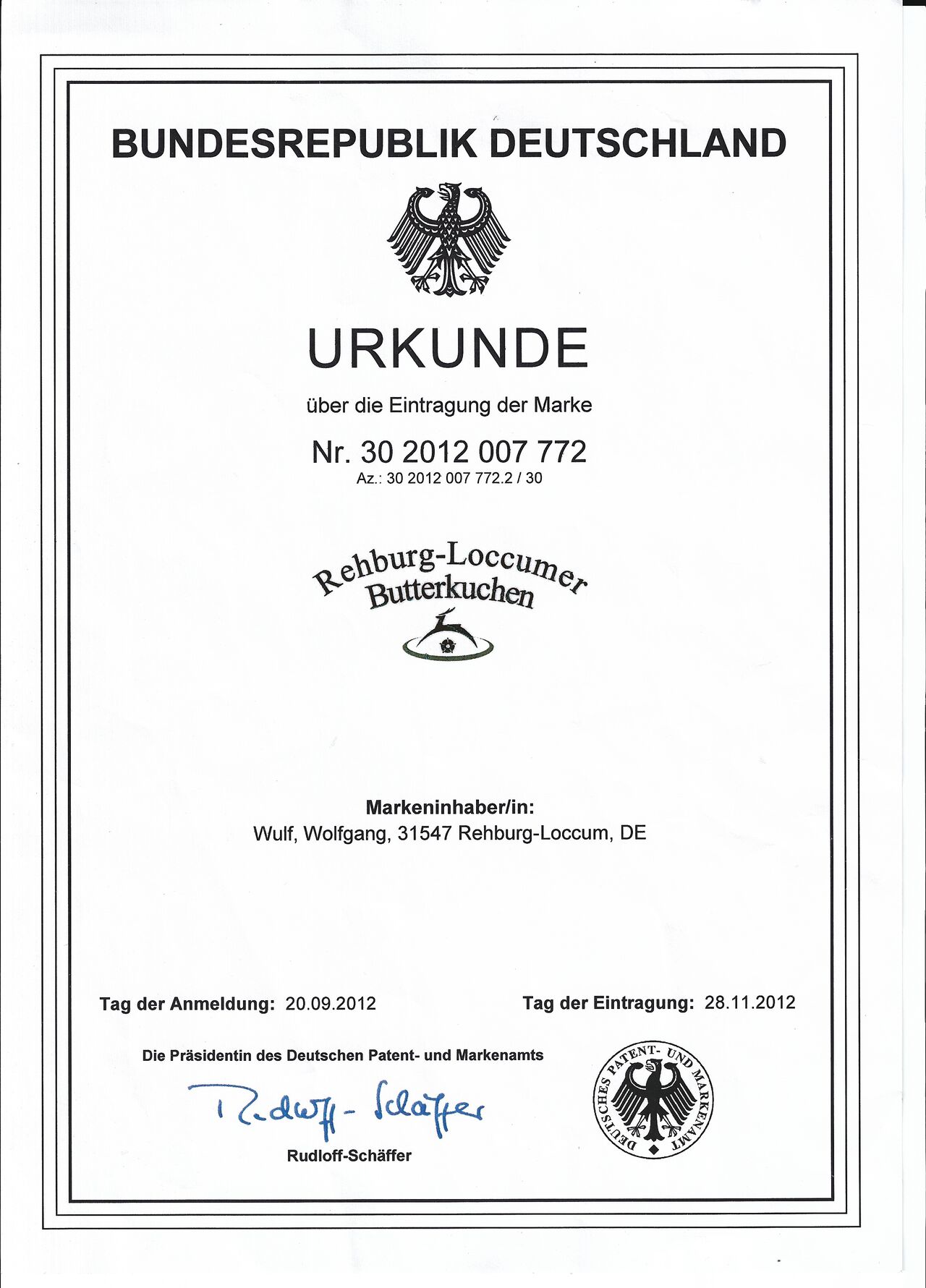 BUNDESREPUBLIK DEUTSCHLAND

URKUNDE

über die Eintragung der Marke

Nr. 30 2012 007 772

Az.: 30 2012 007 772.2 / 30

Rehburg-Loccumer Butterkuchen

Markeninhaber/in:

Wulf, Wolfgang, 31547 Rehburg-Loccum, DE

Tag der Anmeldung: 20.09.2012

Tag der Eintragung: 28.11.2012

Die Präsidentin des Deutschen Patent- und Markenamts

Rudloff-Schäffer

Rudloff-Schäffer

DEUTSCHES PATENT- UND MARKENAMT